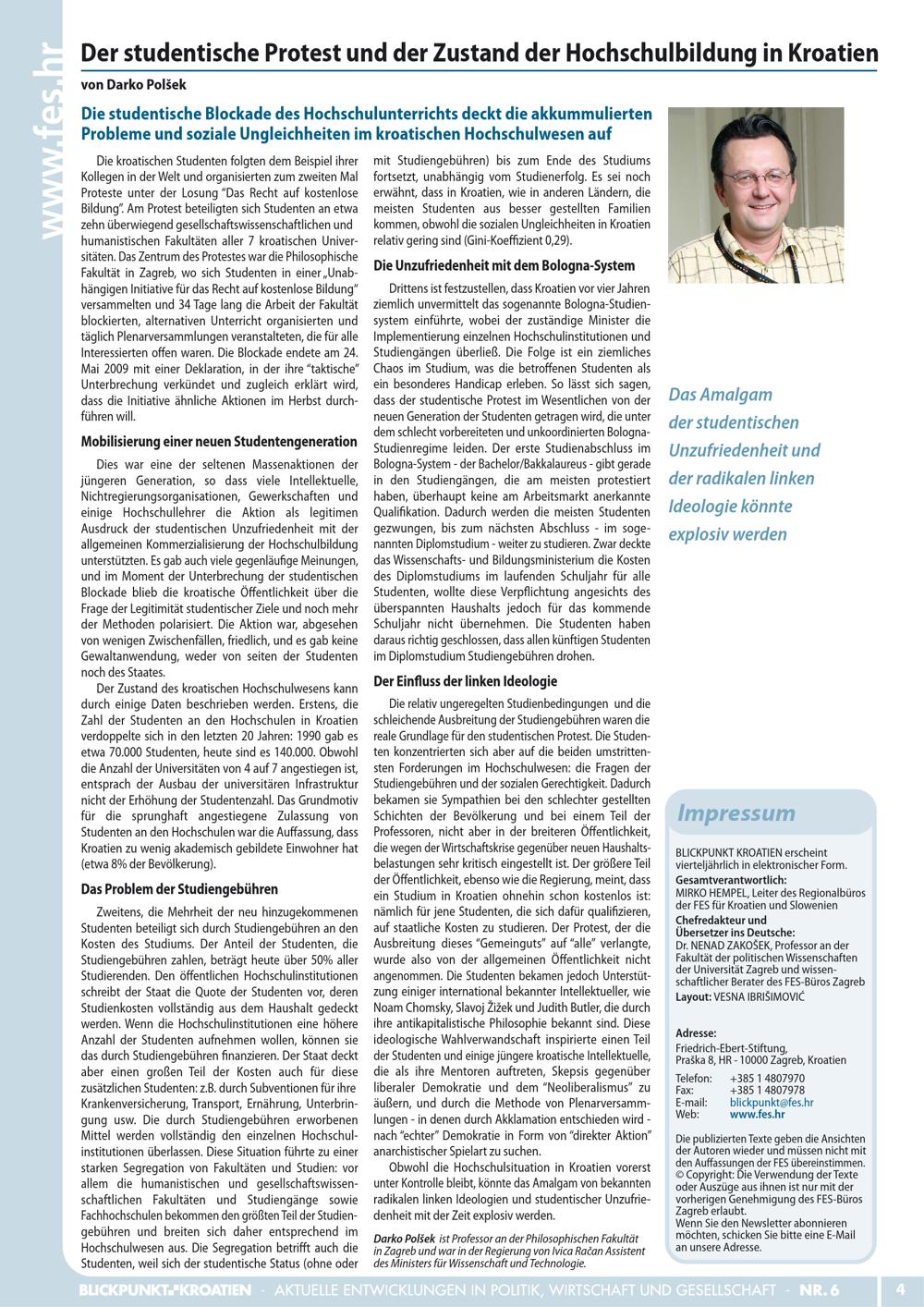 www.fes.hr

Der studentische Protest und der Zustand der Hochschulbildung in Kroatien

von Darko Polšek

Die studentische Blockade des Hochschulunterrichts deckt die akkummulierten Probleme und soziale Ungleichheiten im kroatischen Hochschulwesen auf

Die kroatischen Studenten folgten dem Beispiel ihrer Kollegen in der Welt und organisierten zum zweiten Mal Proteste unter der Losung "Das Recht auf kostenlose Bildung". Am Protest beteiligten sich Studenten an etwa zehn überwiegend gesellschaftswissenschaftlichen und humanistischen Fakultäten aller 7 kroatischen Universitäten. Das Zentrum des Protestes war die Philosophische Fakultät in Zagreb, wo sich Studenten in einer „Unabhängigen Initiative für das Recht auf kostenlose Bildung" versammelten und 34 Tage lang die Arbeit der Fakultät blockierten, alternativen Unterricht organisierten und täglich Plenarversammlungen veranstalteten, die für alle Interessierten offen waren. Die Blockade endete am 24. Mai 2009 mit einer Deklaration, in der ihre "taktische" Unterbrechung verkündet und zugleich erklärt wird, dass die Initiative ähnliche Aktionen im Herbst durchführen will.

Mobilisierung einer neuen Studentengeneration

Dies war eine der seltenen Massenaktionen der jüngeren Generation, so dass viele Intellektuelle, Nichtregierungsorganisationen, Gewerkschaften und einige Hochschullehrer die Aktion als legitimen Ausdruck der studentischen Unzufriedenheit mit der allgemeinen Kommerzialisierung der Hochschulbildung unterstützten. Es gab auch viele gegenläufige Meinungen, und im Moment der Unterbrechung der studentischen Blockade blieb die kroatische Öffentlichkeit über die Frage der Legitimität studentischer Ziele und noch mehr der Methoden polarisiert. Die Aktion war, abgesehen von wenigen Zwischenfällen, friedlich, und es gab keine Gewaltanwendung, weder von seiten der Studenten noch des Staates.

Der Zustand des kroatischen Hochschulwesens kann durch einige Daten beschrieben werden. Erstens, die Zahl der Studenten an den Hochschulen in Kroatien verdoppelte sich in den letzten 20 Jahren: 1990 gab es etwa 70.000 Studenten, heute sind es 140.000. Obwohl die Anzahl der Universitäten von 4 auf 7 angestiegen ist, entsprach der Ausbau der universitären Infrastruktur nicht der Erhöhung der Studentenzahl. Das Grundmotiv für die sprunghaft angestiegene Zulassung von Studenten an den Hochschulen war die Auffassung, dass Kroatien zu wenig akademisch gebildete Einwohner hat (etwa 8% der Bevölkerung).

Das Problem der Studiengebühren

Zweitens, die Mehrheit der neu hinzugekommenen Studenten beteiligt sich durch Studiengebühren an den Kosten des Studiums. Der Anteil der Studenten, die Studiengebühren zahlen, beträgt heute über 50% aller Studierenden. Den öffentlichen Hochschulinstitutionen schreibt der Staat die Quote der Studenten vor, deren Studienkosten vollständig aus dem Haushalt gedeckt werden. Wenn die Hochschulinstitutionen eine höhere Anzahl der Studenten aufnehmen wollen, können sie das durch Studiengebühren finanzieren. Der Staat deckt aber einen großen Teil der Kosten auch für diese zusätzlichen Studenten: z.B. durch Subventionen für ihre Krankenversicherung, Transport, Ernährung, Unterbringung usw. Die durch Studiengebühren erworbenen Mittel werden vollständig den einzelnen Hochschulinstitutionen überlassen. Diese Situation führte zu einer starken Segregation von Fakultäten und Studien: vor allem die humanistischen und gesellschaftswissenschaftlichen Fakultäten und Studiengänge sowie Fachhochschulen bekommen den größten Teil der Studiengebühren und breiten sich daher entsprechend im Hochschulwesen aus. Die Segregation betrifft auch die Studenten, weil sich der studentische Status (ohne oder mit Studiengebühren) bis zum Ende des Studiums fortsetzt, unabhängig vom Studienerfolg. Es sei noch erwähnt, dass in Kroatien, wie in anderen Ländern, die meisten Studenten aus besser gestellten Familien kommen, obwohl die sozialen Ungleichheiten in Kroatien relativ gering sind (Gini-Koeffizient 0,29).

Die Unzufriedenheit mit dem Bologna-System

Drittens ist festzustellen, dass Kroatien vor vier Jahren ziemlich unvermittelt das sogenannte Bologna-Studiensystem einführte, wobei der zuständige Minister die Implementierung einzelnen Hochschulinstitutionen und Studiengängen überließ. Die Folge ist ein ziemliches Chaos im Studium, was die betroffenen Studenten als ein besonderes Handicap erleben. So lässt sich sagen, dass der studentische Protest im Wesentlichen von der neuen Generation der Studenten getragen wird, die unter dem schlecht vorbereiteten und unkoordinierten Bologna-Studienregime leiden. Der erste Studienabschluss im Bologna-System - der Bachelor/Bakkalaureus - gibt gerade in den Studiengängen, die am meisten protestiert haben, überhaupt keine am Arbeitsmarkt anerkannte Qualifikation. Dadurch werden die meisten Studenten gezwungen, bis zum nächsten Abschluss - im sogenannten Diplomstudium - weiter zu studieren. Zwar deckte das Wissenschafts- und Bildungsministerium die Kosten des Diplomstudiums im laufenden Schuljahr für alle Studenten, wollte diese Verpflichtung angesichts des überspannten Haushalts jedoch für das kommende Schuljahr nicht übernehmen. Die Studenten haben daraus richtig geschlossen, dass allen künftigen Studenten im Diplomstudium Studiengebühren drohen.

Der Einfluss der linken Ideologie

Die relativ ungeregelten Studienbedingungen und die schleichende Ausbreitung der Studiengebühren waren die reale Grundlage für den studentischen Protest. Die Studenten konzentrierten sich aber auf die beiden umstrittensten Forderungen im Hochschulwesen: die Fragen der Studiengebühren und der sozialen Gerechtigkeit. Dadurch bekamen sie Sympathien bei den schlechter gestellten Schichten der Bevölkerung und bei einem Teil der Professoren, nicht aber in der breiteren Öffentlichkeit, die wegen der Wirtschaftskrise gegenüber neuen Haushaltsbelastungen sehr kritisch eingestellt ist. Der größere Teil der Öffentlichkeit, ebenso wie die Regierung, meint, dass ein Studium in Kroatien ohnehin schon kostenlos ist: nämlich für jene Studenten, die sich dafür qualifizieren, auf staatliche Kosten zu studieren. Der Protest, der die Ausbreitung dieses "Gemeinguts" auf "alle" verlangte, wurde also von der allgemeinen Öffentlichkeit nicht angenommen. Die Studenten bekamen jedoch Unterstützung einiger international bekannter Intellektueller, wie Noam Chomsky, Slavoj Žižek und Judith Butler, die durch ihre antikapitalistische Philosophie bekannt sind. Diese ideologische Wahlverwandschaft inspirierte einen Teil der Studenten und einige jüngere kroatische Intellektuelle, die als ihre Mentoren auftreten, Skepsis gegenüber liberaler Demokratie und dem "Neoliberalismus" zu äußern, und durch die Methode von Plenarversammlungen - in denen durch Akklamation entschieden wird - nach "echter" Demokratie in Form von "direkter Aktion" anarchistischer Spielart zu suchen.

Obwohl die Hochschulsituation in Kroatien vorerst unter Kontrolle bleibt, könnte das Amalgam von bekannten radikalen linken Ideologien und studentischer Unzufriedenheit mit der Zeit explosiv werden.

Darko Polšek ist Professor an der Philosophischen Fakultät in Zagreb und war in der Regierung von Ivica Račan Assistent des Ministers für Wissenschaft und Technologie.

Das Amalgam der studentischen Unzufriedenheit und der radikalen linken Ideologie könnte explosiv werden

Impressum

BLICKPUNKT KROATIEN erscheint vierteljährlich in elektronischer Form.
Gesamtverantwortlich:
MIRKO HEMPEL, Leiter des Regionalbüros der FES für Kroatien und Slowenien
Chefredakteur und Übersetzer ins Deutsche:
Dr. NENAD ZAKOŠEK, Professor an der Fakultät der politischen Wissenschaften der Universität Zagreb und wissenschaftlicher Berater des FES-Büros Zagreb
Layout: VESNA IBRIŠIMOVIĆ

Adresse:
Friedrich-Ebert-Stiftung, Praška 8, HR - 10000 Zagreb, Kroatien
Telefon: +385 1 4807970
Fax: +385 1 4807978
E-mail: blickpunkt@fes.hr
Web: www.fes.hr

Die publizierten Texte geben die Ansichten der Autoren wieder und müssen nicht mit den Auffassungen der FES übereinstimmen.
© Copyright: Die Verwendung der Texte oder Auszüge aus ihnen ist nur mit der vorherigen Genehmigung des FES-Büros Zagreb erlaubt.
Wenn Sie den Newsletter abonnieren möchten, schicken Sie bitte eine E-Mail an unsere Adresse.

BLICKPUNKT KROATIEN - AKTUELLE ENTWICKLUNGEN IN POLITIK, WIRTSCHAFT UND GESELLSCHAFT - NR. 6

4